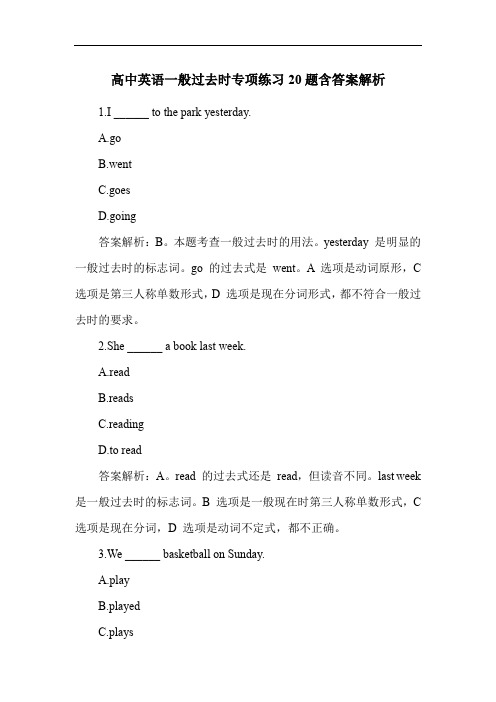 高中英语一般过去时专项练习 20 题含答案解析

1.I ______ to the park yesterday.

A.go

B.went

C.goes

D.going

答案解析：B。本题考查一般过去时的用法。yesterday 是明显的一般过去时的标志词。go 的过去式是 went。A 选项是动词原形，C 选项是第三人称单数形式，D 选项是现在分词形式，都不符合一般过去时的要求。

2.She ______ a book last week.

A.read

B.reads

C.reading

D.to read

答案解析：A。read 的过去式还是 read，但读音不同。last week 是一般过去时的标志词。B 选项是一般现在时第三人称单数形式，C 选项是现在分词，D 选项是动词不定式，都不正确。

3.We ______ basketball on Sunday.

A.play

B.played

C.plays